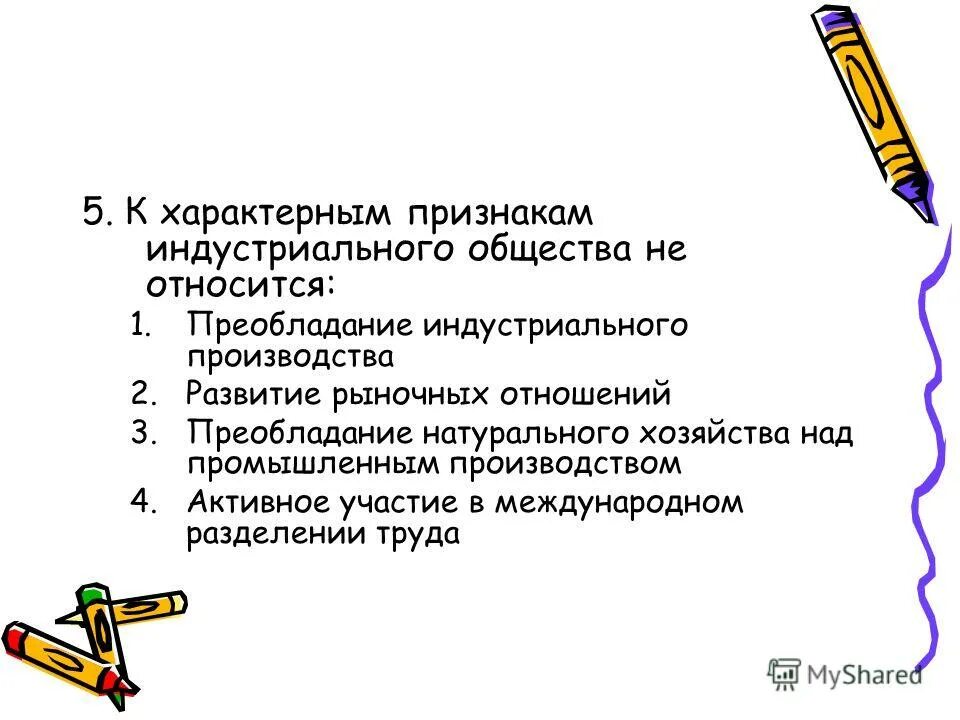 5. К характерным признакам индустриального общества не относится:

1. Преобладание индустриального производства
2. Развитие рыночных отношений
3. Преобладание натурального хозяйства над промышленным производством
4. Активное участие в международном разделении труда

MyShared